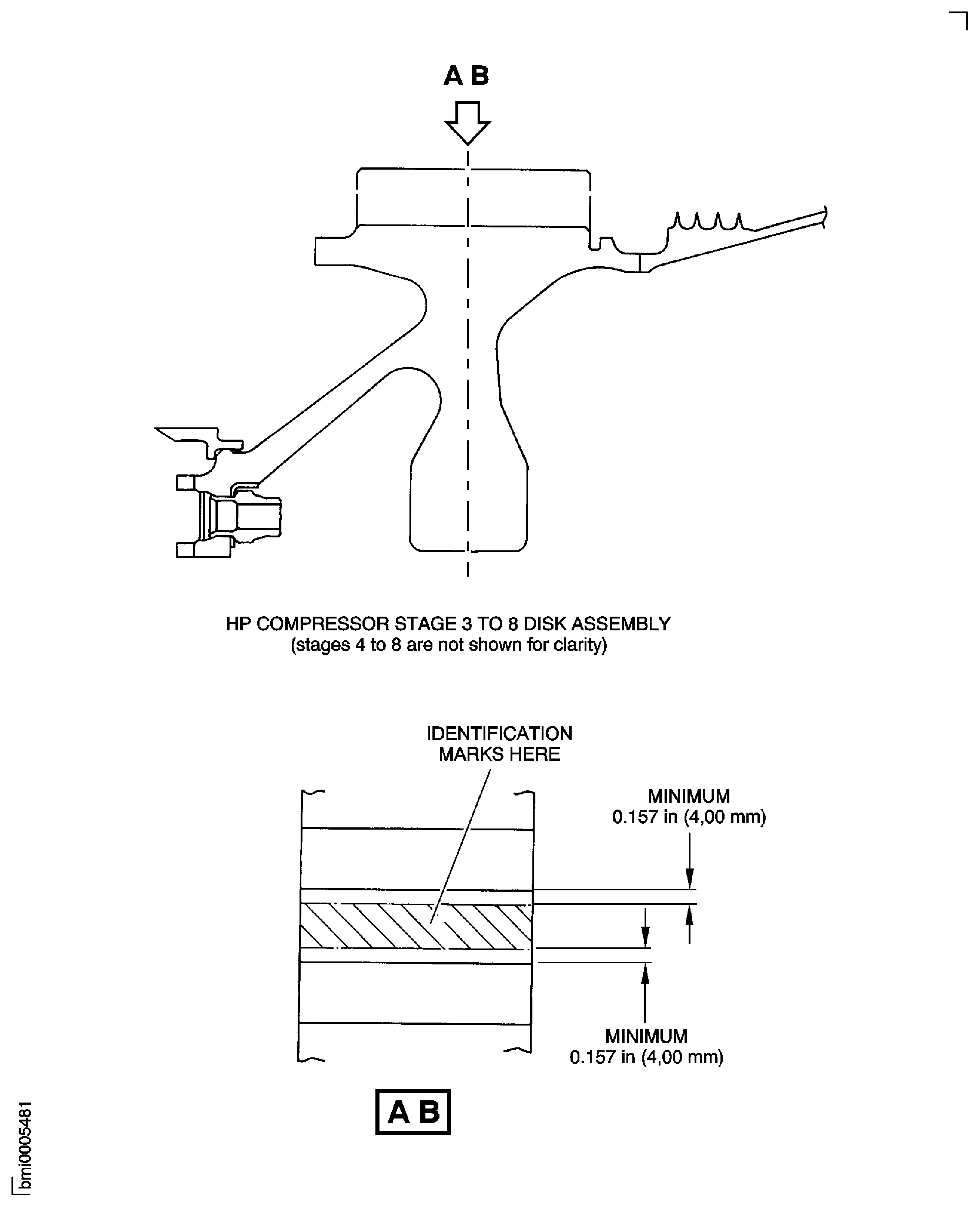 A B

HP COMPRESSOR STAGE 3 TO 8 DISK ASSEMBLY
(stages 4 to 8 are not shown for clarity)

IDENTIFICATION MARKS HERE

MINIMUM
0.157 in (4,00 mm)

MINIMUM
0.157 in (4,00 mm)

A B

bmi0005481